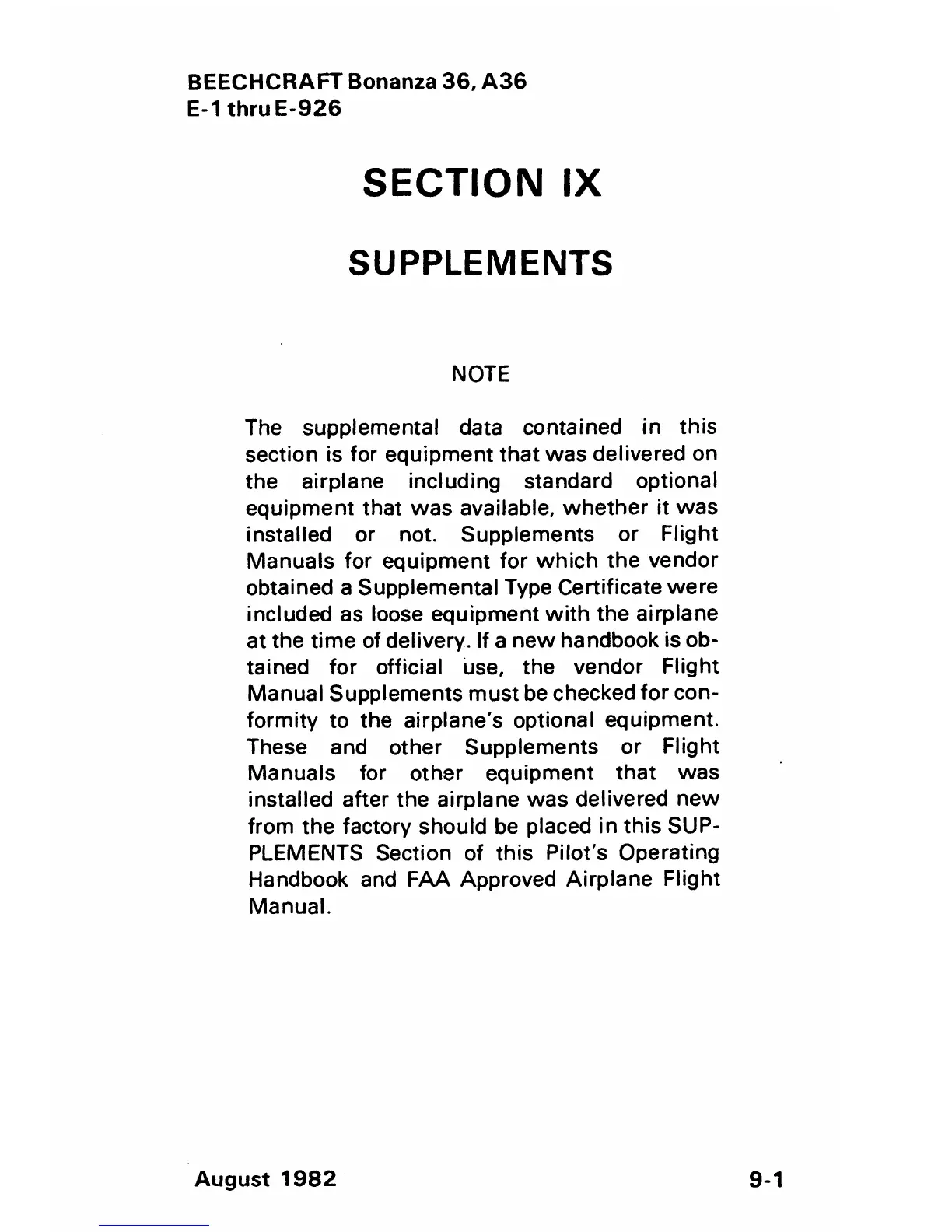 BEECHCRAFT Bonanza 36, A36
E-1 thru E-926

SECTION IX

SUPPLEMENTS

NOTE

The supplemental data contained in this section is for equipment that was delivered on the airplane including standard optional equipment that was available, whether it was installed or not. Supplements or Flight Manuals for equipment for which the vendor obtained a Supplemental Type Certificate were included as loose equipment with the airplane at the time of delivery. If a new handbook is obtained for official use, the vendor Flight Manual Supplements must be checked for conformity to the airplane's optional equipment. These and other Supplements or Flight Manuals for other equipment that was installed after the airplane was delivered new from the factory should be placed in this SUPPLEMENTS Section of this Pilot's Operating Handbook and FAA Approved Airplane Flight Manual.

August 1982

9-1